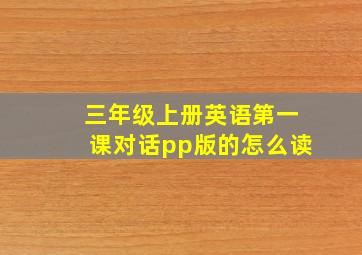 三年级上册英语第一课对话pp版的怎么读